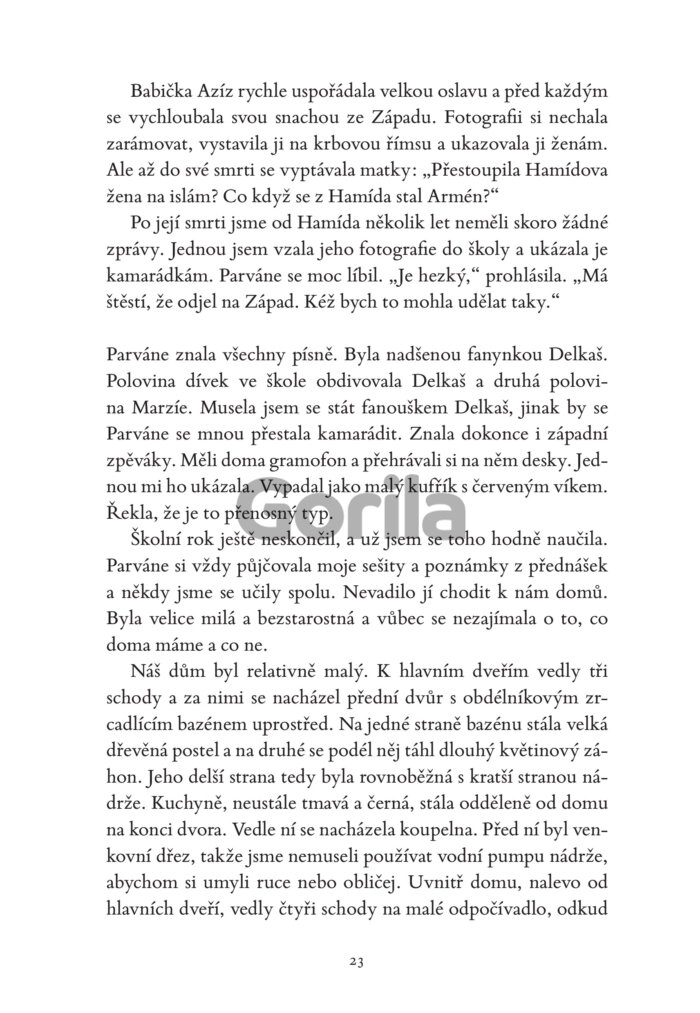 Babička Azíz rychle uspořádala velkou oslavu a před každým se vychloubala svou snachou ze Západu. Fotografii si nechala zarámovat, vystavila ji na krbovou římsu a ukazovala ji ženám. Ale až do své smrti se vyptávala matky: „Přestoupila Hamídova žena na islám? Co když se z Hamída stal Armén?“

Po její smrti jsme od Hamída několik let neměli skoro žádné zprávy. Jednou jsem vzala jeho fotografie do školy a ukázala je kamarádkám. Parváne se moc líbil. „Je hezký,“ prohlásila. „Má štěstí, že odjel na Západ. Kéž bych to mohla udělat taky.“

Parváne znala všechny písně. Byla nadšenou fanynkou Delkaš. Polovina dívek ve škole obdivovala Delkaš a druhá polovina Marzíe. Musela jsem se stát fanouškem Delkaš, jinak by se Parváne se mnou přestala kamarádit. Znala dokonce i západní zpěváky. Měli doma gramofon a přehrávali si na něm desky. Jednou mi ho ukázala. Vypadal jako malý kufřík s červeným víkem. Řekla, že je to přenosný typ.

Gorila

Školní rok ještě neskončil, a už jsem se toho hodně naučila. Parváne si vždy půjčovala moje sešity a poznámky z přednášek a někdy jsme se učily spolu. Nevadilo jí chodit k nám domů. Byla velice milá a bezstarostná a vůbec se nezajímala o to, co doma máme a co ne.

Náš dům byl relativně malý. K hlavním dveřím vedly tři schody a za nimi se nacházel přední dvůr s obdélníkovým zrcadlícím bazénem uprostřed. Na jedné straně bazénu stála velká dřevěná postel a na druhé se podél něj táhl dlouhý květinový záhon. Jeho delší strana tedy byla rovnoběžná s kratší stranou nádrže. Kuchyně, neustále tmavá a černá, stála odděleně od domu na konci dvora. Vedle ní se nacházela koupelna. Před ní byl venkovní dřez, takže jsme nemuseli používat vodní pumpu nádrže, abychom si umyli ruce nebo obličej. Uvnitř domu, nalevo od hlavních dveří, vedly čtyři schody na malé odpočívadlo, odkud

23